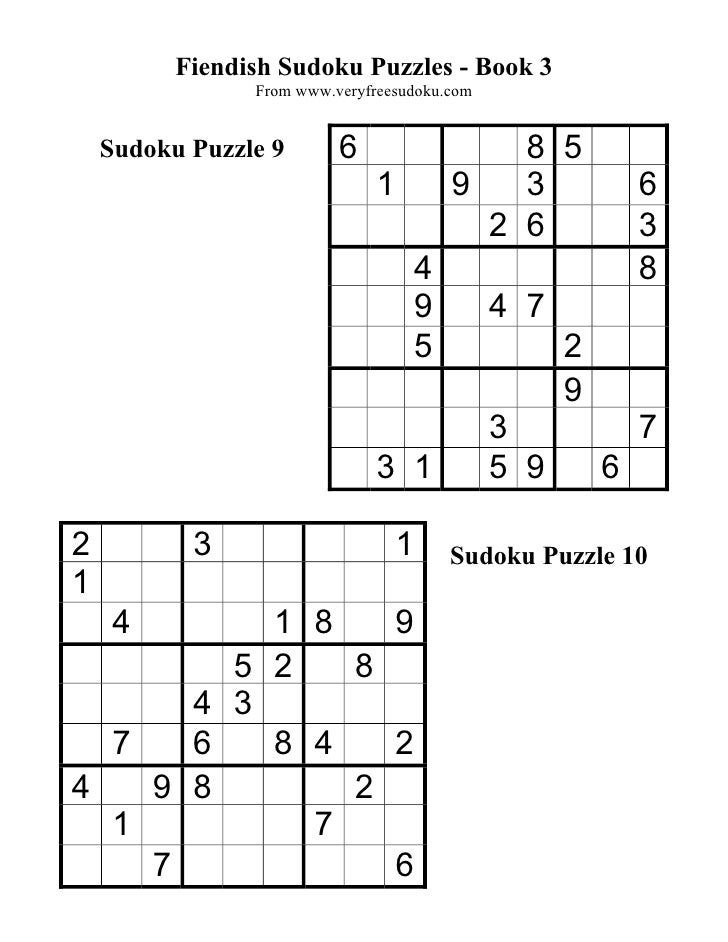 Fiendish Sudoku Puzzles - Book 3
From www.veryfreesudoku.com

Sudoku Puzzle 9

| 6 |  |  |  |  | 8 | 5 |  |  |
|---|---|---|---|---|---|---|---|---|
|  | 1 |  | 9 |  | 3 |  |  | 6 |
|  |  |  |  | 2 | 6 |  |  | 3 |
|  |  | 4 |  |  |  |  |  | 8 |
|  |  | 9 |  | 4 | 7 |  |  |  |
|  |  | 5 |  |  |  | 2 |  |  |
|  |  |  |  |  |  | 9 |  |  |
|  |  |  |  | 3 |  |  |  | 7 |
|  | 3 | 1 |  | 5 | 9 |  | 6 |  |

| 2 |  |  | 3 |  |  |  |  | 1 |
|---|---|---|---|---|---|---|---|---|
| 1 |  |  |  |  |  |  |  |  |
|  | 4 |  |  |  | 1 | 8 |  | 9 |
|  |  |  |  | 5 | 2 |  | 8 |  |
|  |  |  | 4 | 3 |  |  |  |  |
|  | 7 |  | 6 |  | 8 | 4 |  | 2 |
| 4 |  | 9 | 8 |  |  |  | 2 |  |
|  | 1 |  |  |  |  | 7 |  |  |
|  |  | 7 |  |  |  |  |  | 6 |

Sudoku Puzzle 10